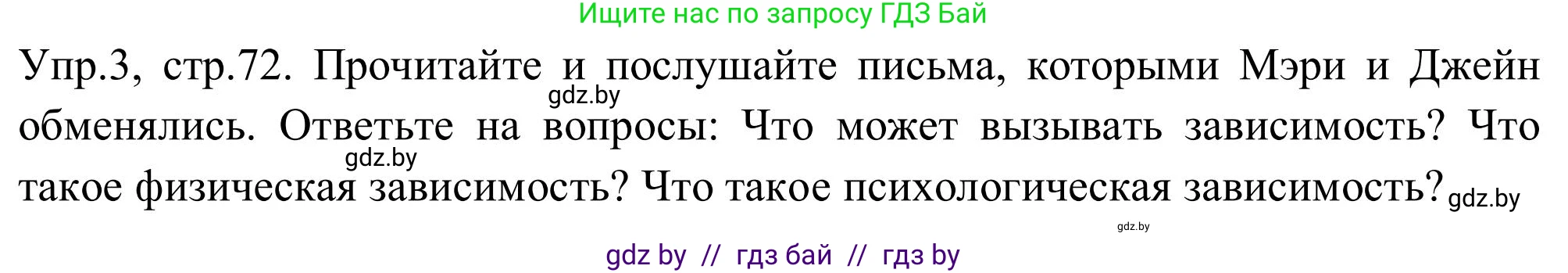 Ищите нас по запросу ГДЗ Бай

Упр.3, стр.72. Прочитайте и послушайте письма, которыми Мэри и Джейн обменялись. Ответьте на вопросы: Что может вызывать зависимость? Что такое физическая зависимость? Что такое психологическая зависимость?

gdz.by

gdz.by

gdz.by

gdz.by

gdz by // гдз бай // гдз by